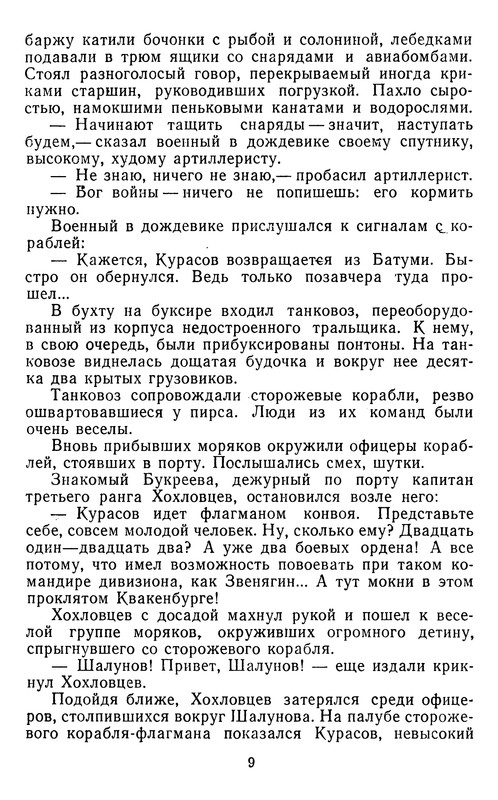 баржу катили бочонки с рыбой и солониной, лебедками подавали в трюм ящики со снарядами и авиабомбами. Стоял разноголосый говор, перекрываемый иногда криками старшин, руководивших погрузкой. Пахло сыростью, намокшими пеньковыми канатами и водорослями.

— Начинают тащить снаряды — значит, наступать будем,— сказал военный в дождевике своему спутнику, высокому, худому артиллеристу.

— Не знаю, ничего не знаю,— пробасил артиллерист.

— Бог войны — ничего не попишешь: его кормить нужно.

Военный в дождевике прислушался к сигналам с кораблей:

— Кажется, Курасов возвращается из Батуми. Быстро он обернулся. Ведь только позавчера туда прошел...

В бухту на буксире входил танковоз, переоборудованный из корпуса недостроенного тральщика. К нему, в свою очередь, были прибуксированы понтоны. На танковозе виднелась дощатая будочка и вокруг нее десятка два крытых грузовиков.

Танковоз сопровождали сторожевые корабли, резво ошвартовавшиеся у пирса. Люди из их команд были очень веселы.

Вновь прибывших моряков окружили офицеры кораблей, стоявших в порту. Послышались смех, шутки.

Знакомый Букреева, дежурный по порту капитан третьего ранга Хохловцев, остановился возле него:

— Курасов идет флагманом конвоя. Представьте себе, совсем молодой человек. Ну, сколько ему? Двадцать один—двадцать два? А уже два боевых ордена! А все потому, что имел возможность повоевать при таком командире дивизиона, как Звенягин... А тут мокни в этом проклятом Квакенбурге!

Хохловцев с досадой махнул рукой и пошел к веселой группе моряков, окруживших огромного детину, спрыгнувшего со сторожевого корабля.

— Шалунов! Привет, Шалунов! — еще издали крикнул Хохловцев.

Подойдя ближе, Хохловцев затерялся среди офицеров, столпившихся вокруг Шалунова. На палубе сторожевого корабля-флагмана показался Курасов, невысокий

9